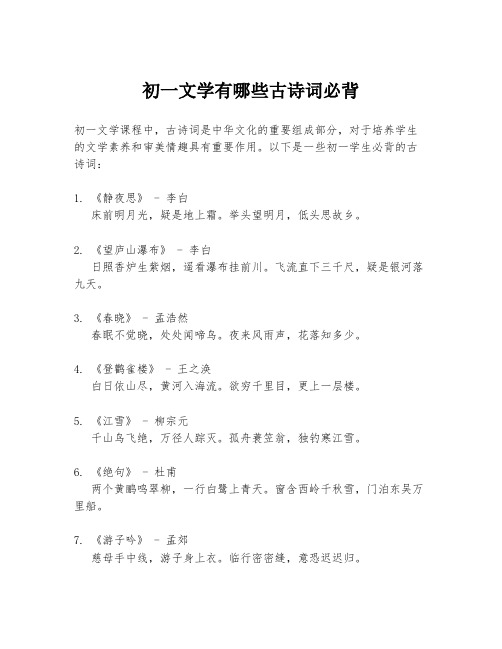 初一文学有哪些古诗词必背

初一文学课程中，古诗词是中华文化的重要组成部分，对于培养学生的文学素养和审美情趣具有重要作用。以下是一些初一学生必背的古诗词：

1. 《静夜思》 - 李白
床前明月光，疑是地上霜。举头望明月，低头思故乡。

2. 《望庐山瀑布》 - 李白
日照香炉生紫烟，遥看瀑布挂前川。飞流直下三千尺，疑是银河落九天。

3. 《春晓》 - 孟浩然
春眠不觉晓，处处闻啼鸟。夜来风雨声，花落知多少。

4. 《登鹳雀楼》 - 王之涣
白日依山尽，黄河入海流。欲穷千里目，更上一层楼。

5. 《江雪》 - 柳宗元
千山鸟飞绝，万径人踪灭。孤舟蓑笠翁，独钓寒江雪。

6. 《绝句》 - 杜甫
两个黄鹂鸣翠柳，一行白鹭上青天。窗含西岭千秋雪，门泊东吴万里船。

7. 《游子吟》 - 孟郊
慈母手中线，游子身上衣。临行密密缝，意恐迟迟归。